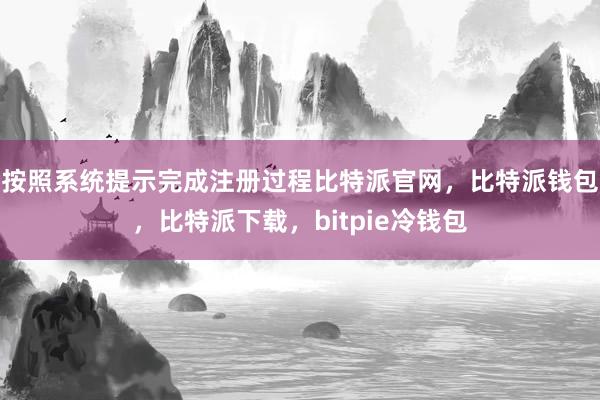 按照系统提示完成注册过程比特派官网，比特派钱包，比特派下载，bitpie冷钱包